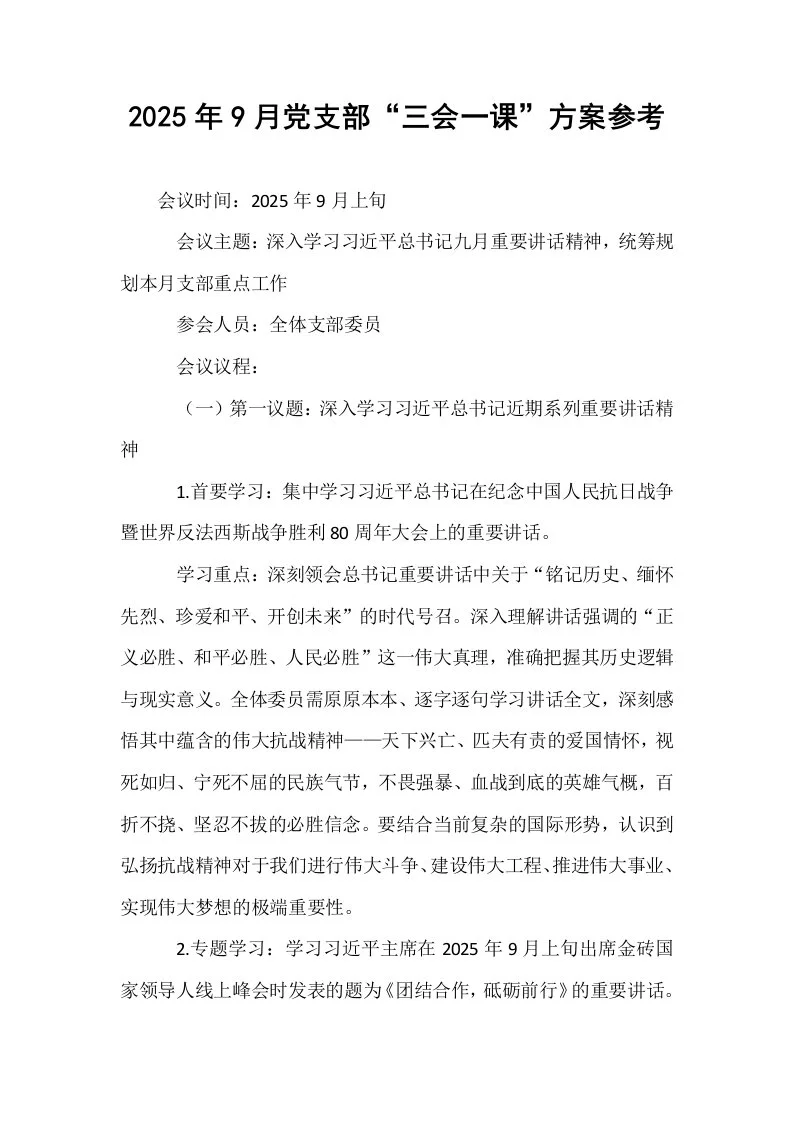 2025年9月党支部“三会一课”方案参考

会议时间：2025年9月上旬

会议主题：深入学习习近平总书记九月重要讲话精神，统筹规划本月支部重点工作

参会人员：全体支部委员

会议议程：

（一）第一议题：深入学习习近平总书记近期系列重要讲话精神

1.首要学习：集中学习习近平总书记在纪念中国人民抗日战争暨世界反法西斯战争胜利80周年大会上的重要讲话。

学习重点：深刻领会总书记重要讲话中关于“铭记历史、缅怀先烈、珍爱和平、开创未来”的时代号召。深入理解讲话强调的“正义必胜、和平必胜、人民必胜”这一伟大真理，准确把握其历史逻辑与现实意义。全体委员需原原本本、逐字逐句学习讲话全文，深刻感悟其中蕴含的伟大抗战精神——天下兴亡、匹夫有责的爱国情怀，视死如归、宁死不屈的民族气节，不畏强暴、血战到底的英雄气概，百折不挠、坚忍不拔的必胜信念。要结合当前复杂的国际形势，认识到弘扬抗战精神对于我们进行伟大斗争、建设伟大工程、推进伟大事业、实现伟大梦想的极端重要性。

2.专题学习：学习习近平主席在2025年9月上旬出席金砖国家领导人线上峰会时发表的题为《团结合作，砥砺前行》的重要讲话。